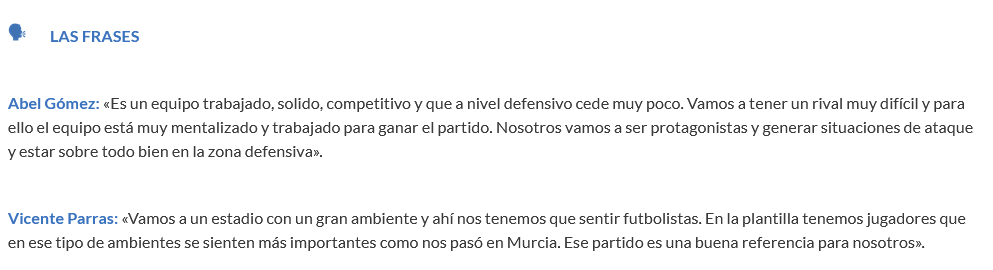 LAS FRASES

Abel Gómez: «Es un equipo trabajado, solido, competitivo y que a nivel defensivo cede muy poco. Vamos a tener un rival muy difícil y para ello el equipo está muy mentalizado y trabajado para ganar el partido. Nosotros vamos a ser protagonistas y generar situaciones de ataque y estar sobre todo bien en la zona defensiva».

Vicente Parras: «Vamos a un estadio con un gran ambiente y ahí nos tenemos que sentir futbolistas. En la plantilla tenemos jugadores que en ese tipo de ambientes se sienten más importantes como nos pasó en Murcia. Ese partido es una buena referencia para nosotros».